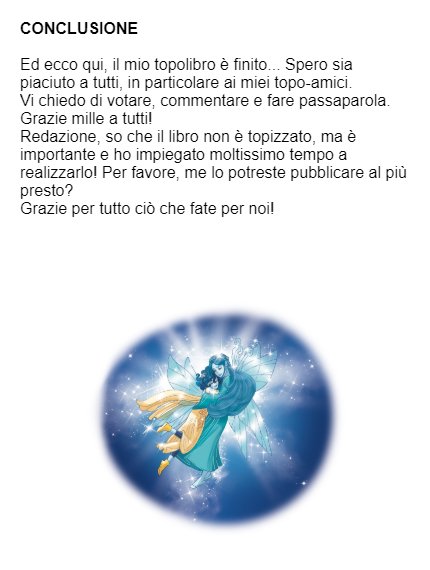 CONCLUSIONE

Ed ecco qui, il mio topolibro è finito... Spero sia piaciuto a tutti, in particolare ai miei topo-amici.

Vi chiedo di votare, commentare e fare passaparola.

Grazie mille a tutti!

Redazione, so che il libro non è topizzato, ma è importante e ho impiegato moltissimo tempo a realizzarlo! Per favore, me lo potreste pubblicare al più presto?

Grazie per tutto ciò che fate per noi!